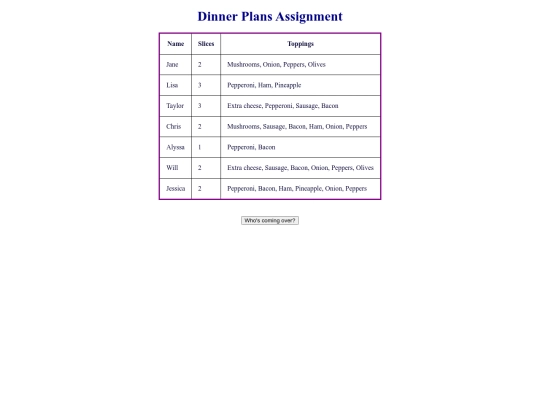 Dinner Plans Assignment

| Name | Slices | Toppings |
|---|---|---|
| Jane | 2 | Mushrooms, Onion, Peppers, Olives |
| Lisa | 3 | Pepperoni, Ham, Pineapple |
| Taylor | 3 | Extra cheese, Pepperoni, Sausage, Bacon |
| Chris | 2 | Mushrooms, Sausage, Bacon, Ham, Onion, Peppers |
| Alyssa | 1 | Pepperoni, Bacon |
| Will | 2 | Extra cheese, Sausage, Bacon, Onion, Peppers, Olives |
| Jessica | 2 | Pepperoni, Bacon, Ham, Pineapple, Onion, Peppers |

Who's coming over?